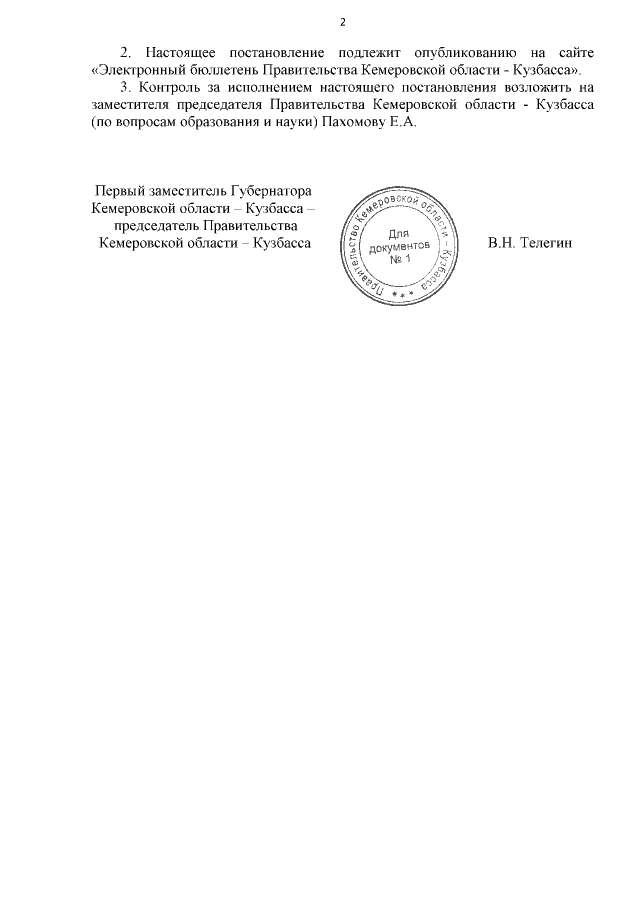 2

2. Настоящее постановление подлежит опубликованию на сайте «Электронный бюллетень Правительства Кемеровской области - Кузбасса».

3. Контроль за исполнением настоящего постановления возложить на заместителя председателя Правительства Кемеровской области - Кузбасса (по вопросам образования и науки) Пахомову Е.А.

Первый заместитель Губернатора Кемеровской области – Кузбасса – председатель Правительства Кемеровской области – Кузбасса

Правительство Кемеровской области - Кузбасса
Для документов
№ 1

В.Н. Телегин